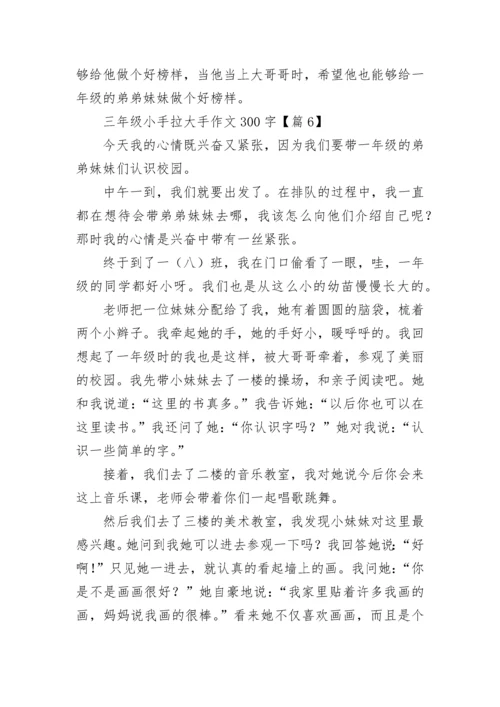 够给他做个好榜样，当他当上大哥哥时，希望他也能够给一年级的弟弟妹妹做个好榜样。

三年级小手拉大手作文 300 字【篇 6】

今天我的心情既兴奋又紧张，因为我们要带一年级的弟弟妹妹们认识校园。

中午一到，我们就要出发了。在排队的过程中，我一直都在想待会带弟弟妹妹去哪，我该怎么向他们介绍自己呢？那时我的心情是兴奋中带有一丝紧张。

终于到了一（八）班，我在门口偷看了一眼，哇，一年级的同学都好小呀。我们也是从这么小的幼苗慢慢长大的。

老师把一位妹妹分配给了我，她有着圆圆的脑袋，梳着两个小辫子。我牵起她的手，她的手好小，暖呼呼的。我回想起了一年级时的我也是这样，被大哥哥牵着，参观了美丽的校园。我先带小妹妹去了一楼的操场，和亲子阅读吧。她和我说道：“这里的书真多。”我告诉她：“以后你也可以在这里读书。”我还问了她：“你认识字吗？”她对我说：“认识一些简单的字。”

接着，我们去了二楼的音乐教室，我对她说今后你会来这上音乐课，老师会带着你们一起唱歌跳舞。

然后我们去了三楼的美术教室，我发现小妹妹对这里最感兴趣。她问到我她可以进去参观一下吗？我回答她说：“好啊！”只见她一进去，就认真的看起墙上的画。我问她：“你是不是画画很好？”她自豪地说：“我家里贴着许多我画的画，妈妈说我画的很棒。”看来她不仅喜欢画画，而且是个